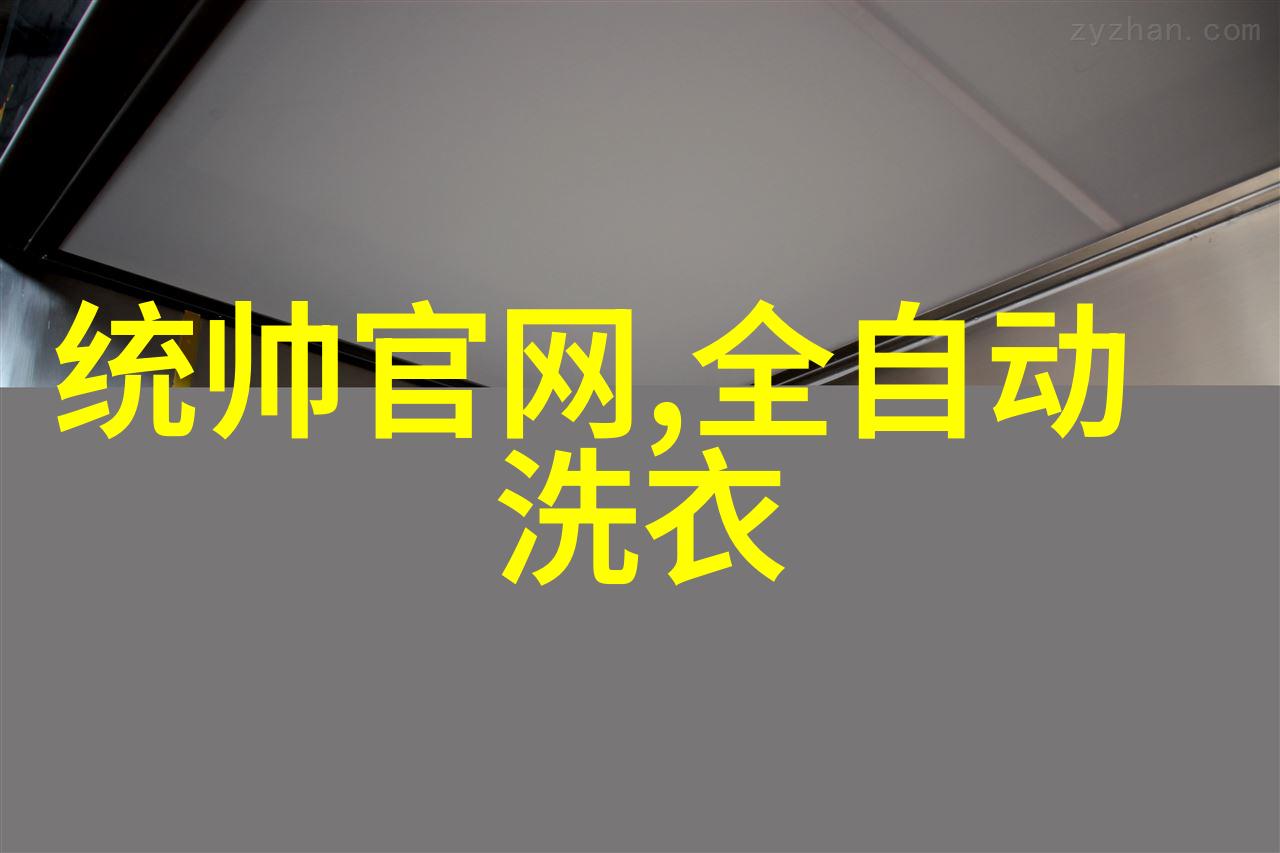 zyzhan.com

统帅官网,全自动洗衣